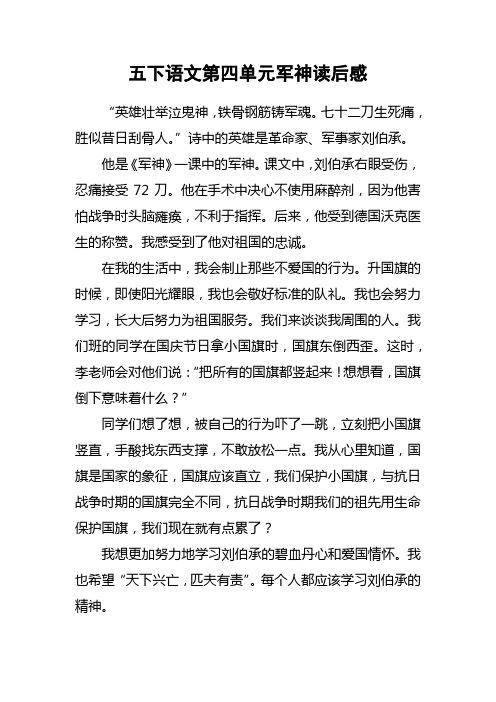 五下语文第四单元军神读后感

“英雄壮举泣鬼神，铁骨钢筋铸军魂。七十二刀生死痛，胜似昔日刮骨人。”诗中的英雄是革命家、军事家刘伯承。

他是《军神》一课中的军神。课文中，刘伯承右眼受伤，忍痛接受 72 刀。他在手术中决心不使用麻醉剂，因为他害怕战争时头脑瘫痪，不利于指挥。后来，他受到德国沃克医生的称赞。我感受到了他对祖国的忠诚。

在我的生活中，我会制止那些不爱国的行为。升国旗的时候，即使阳光耀眼，我也会敬好标准的队礼。我也会努力学习，长大后努力为祖国服务。我们来谈谈我周围的人。我们班的同学在国庆节日拿小国旗时，国旗东倒西歪。这时，李老师会对他们说：“把所有的国旗都竖起来！想想看，国旗倒下意味着什么？”

同学们想了想，被自己的行为吓了一跳，立刻把小国旗竖直，手酸找东西支撑，不敢放松一点。我从心里知道，国旗是国家的象征，国旗应该直立，我们保护小国旗，与抗日战争时期的国旗完全不同，抗日战争时期我们的祖先用生命保护国旗，我们现在就有点累了？

我想更加努力地学习刘伯承的碧血丹心和爱国情怀。我也希望“天下兴亡，匹夫有责”。每个人都应该学习刘伯承的精神。